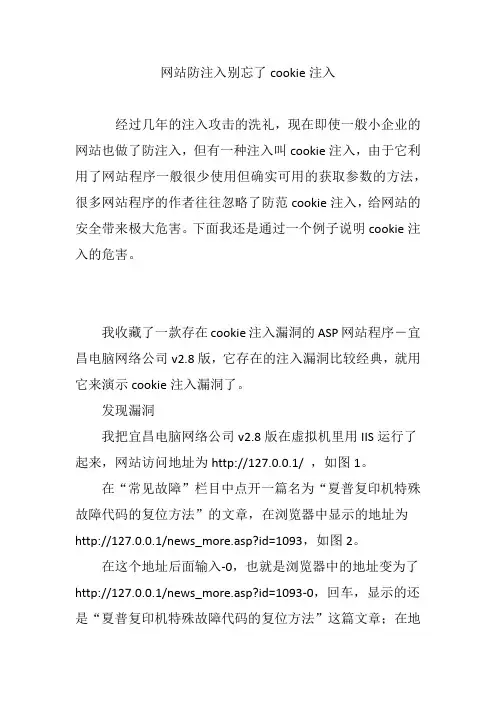 网站防注入别忘了 cookie 注入

经过几年的注入攻击的洗礼，现在即使一般小企业的网站也做了防注入，但有一种注入叫 cookie 注入，由于它利用了网站程序一般很少使用但确实可用的获取参数的方法，很多网站程序的作者往往忽略了防范 cookie 注入，给网站的安全带来极大危害。下面我还是通过一个例子说明 cookie 注入的危害。

我收藏了一款存在 cookie 注入漏洞的 ASP 网站程序－宜昌电脑网络公司 v2.8 版，它存在的注入漏洞比较经典，就用它来演示 cookie 注入漏洞了。

发现漏洞

我把宜昌电脑网络公司 v2.8 版在虚拟机里用 IIS 运行了起来，网站访问地址为 http://127.0.0.1/ ，如图 1。

在“常见故障”栏目中点开一篇名为“夏普复印机特殊故障代码的复位方法”的文章，在浏览器中显示的地址为 http://127.0.0.1/news_more.asp?id=1093，如图 2。

在这个地址后面输入-0，也就是浏览器中的地址变为了 http://127.0.0.1/news_more.asp?id=1093-0，回车，显示的还是“夏普复印机特殊故障代码的复位方法”这篇文章；在地